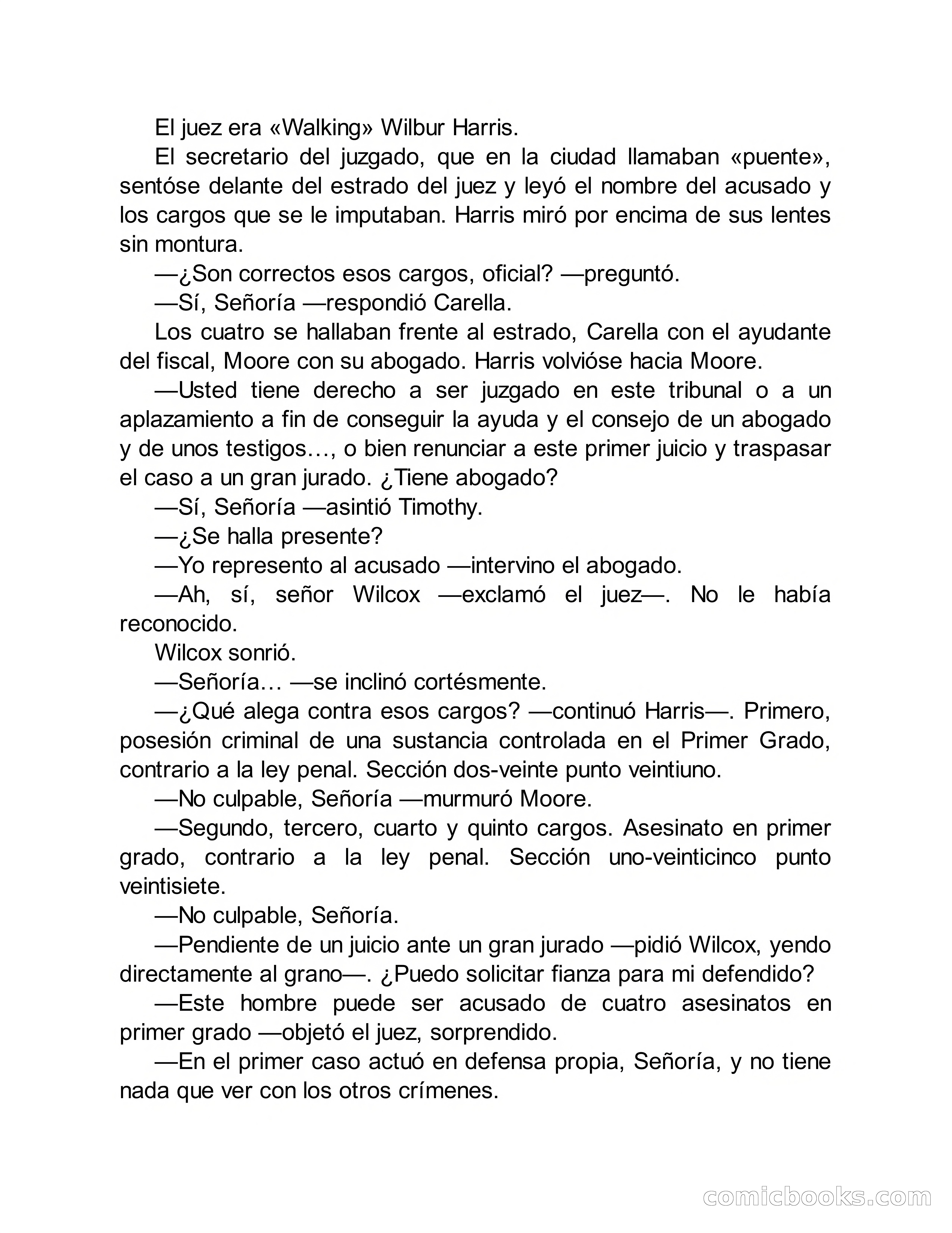 El juez era «Walking» Wilbur Harris.

El secretario del juzgado, que en la ciudad llamaban «puente», sentóse delante del estrado del juez y leyó el nombre del acusado y los cargos que se le imputaban. Harris miró por encima de sus lentes sin montura.

—¿Son correctos esos cargos, oficial? —preguntó.

—Sí, Señoría —respondió Carella.

Los cuatro se hallaban frente al estrado, Carella con el ayudante del fiscal, Moore con su abogado. Harris volvióse hacia Moore.

—Usted tiene derecho a ser juzgado en este tribunal o a un aplazamiento a fin de conseguir la ayuda y el consejo de un abogado y de unos testigos…, o bien renunciar a este primer juicio y traspasar el caso a un gran jurado. ¿Tiene abogado?

—Sí, Señoría —asintió Timothy.

—¿Se halla presente?

—Yo represento al acusado —intervino el abogado.

—Ah, sí, señor Wilcox —exclamó el juez—. No le había reconocido.

Wilcox sonrió.

—Señoría… —se inclinó cortésmente.

—¿Qué alega contra esos cargos? —continuó Harris—. Primero, posesión criminal de una sustancia controlada en el Primer Grado, contrario a la ley penal. Sección dos-veinte punto veintiuno.

—No culpable, Señoría —murmuró Moore.

—Segundo, tercero, cuarto y quinto cargos. Asesinato en primer grado, contrario a la ley penal. Sección uno-veinticinco punto veintisiete.

—No culpable, Señoría.

—Pendiente de un juicio ante un gran jurado —pidió Wilcox, yendo directamente al grano—. ¿Puedo solicitar fianza para mi defendido?

—Este hombre puede ser acusado de cuatro asesinatos en primer grado —objetó el juez, sorprendido.

—En el primer caso actuó en defensa propia, Señoría, y no tiene nada que ver con los otros crímenes.

comicbooks.com